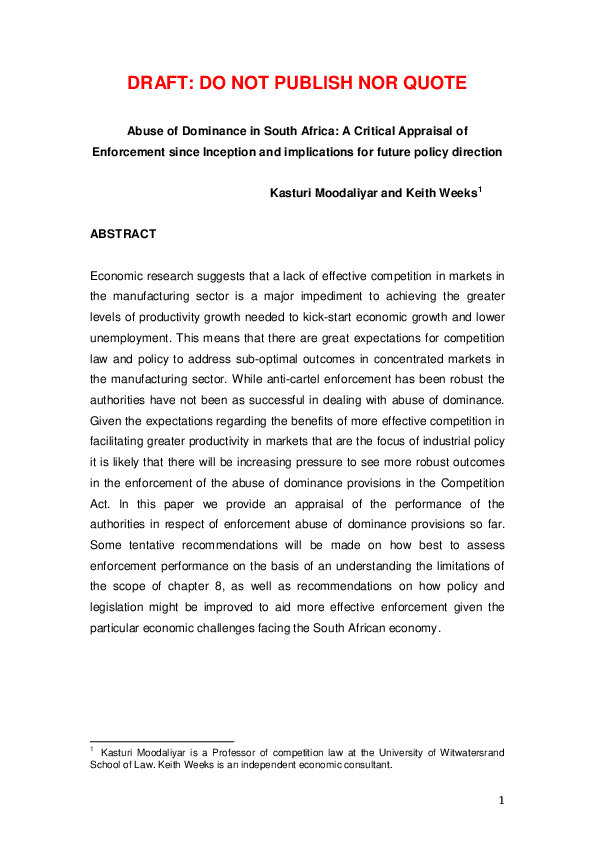 DRAFT: DO NOT PUBLISH NOR QUOTE

Abuse of Dominance in South Africa: A Critical Appraisal of Enforcement since Inception and implications for future policy direction

Kasturi Moodaliyar and Keith Weeks$^1$

ABSTRACT

Economic research suggests that a lack of effective competition in markets in the manufacturing sector is a major impediment to achieving the greater levels of productivity growth needed to kick-start economic growth and lower unemployment. This means that there are great expectations for competition law and policy to address sub-optimal outcomes in concentrated markets in the manufacturing sector. While anti-cartel enforcement has been robust the authorities have not been as successful in dealing with abuse of dominance. Given the expectations regarding the benefits of more effective competition in facilitating greater productivity in markets that are the focus of industrial policy it is likely that there will be increasing pressure to see more robust outcomes in the enforcement of the abuse of dominance provisions in the Competition Act. In this paper we provide an appraisal of the performance of the authorities in respect of enforcement abuse of dominance provisions so far. Some tentative recommendations will be made on how best to assess enforcement performance on the basis of an understanding the limitations of the scope of chapter 8, as well as recommendations on how policy and legislation might be improved to aid more effective enforcement given the particular economic challenges facing the South African economy.

$^1$ Kasturi Moodaliyar is a Professor of competition law at the University of Witwatersrand School of Law. Keith Weeks is an independent economic consultant.

1